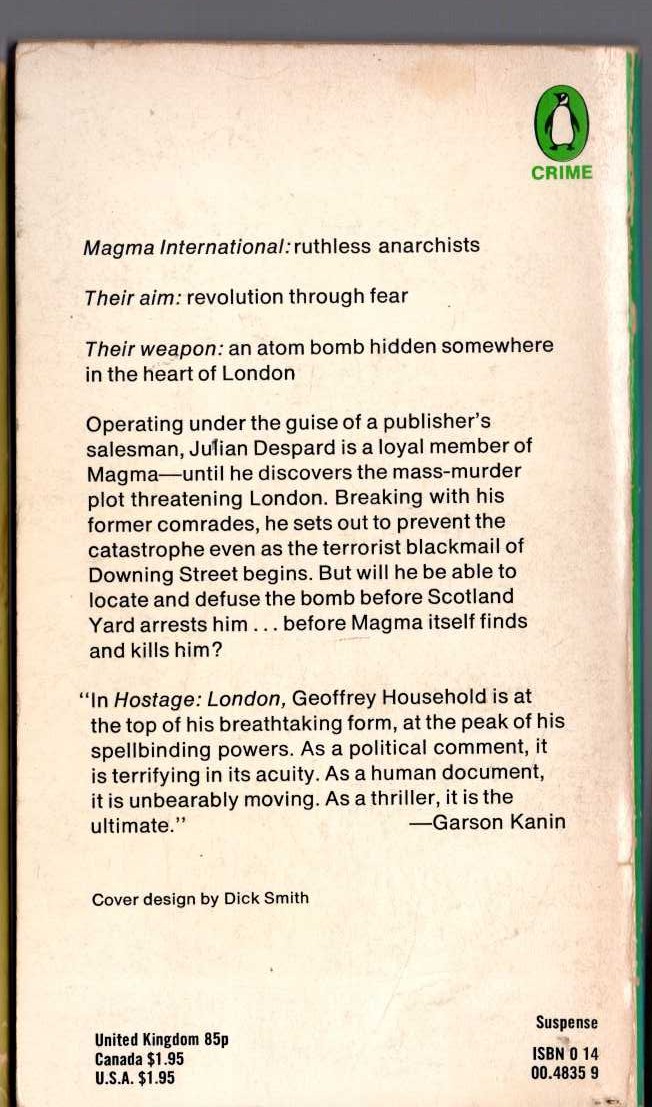 CRIME

Magma International: ruthless anarchists

Their aim: revolution through fear

Their weapon: an atom bomb hidden somewhere in the heart of London

Operating under the guise of a publisher's salesman, Julian Despard is a loyal member of Magma—until he discovers the mass-murder plot threatening London. Breaking with his former comrades, he sets out to prevent the catastrophe even as the terrorist blackmail of Downing Street begins. But will he be able to locate and defuse the bomb before Scotland Yard arrests him . . . before Magma itself finds and kills him?

"In Hostage: London, Geoffrey Household is at the top of his breathtaking form, at the peak of his spellbinding powers. As a political comment, it is terrifying in its acuity. As a human document, it is unbearably moving. As a thriller, it is the ultimate." —Garson Kanin

Cover design by Dick Smith

United Kingdom 85p
Canada $1.95
U.S.A. $1.95

Suspense

ISBN 0 14
00.4835 9